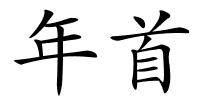 年首